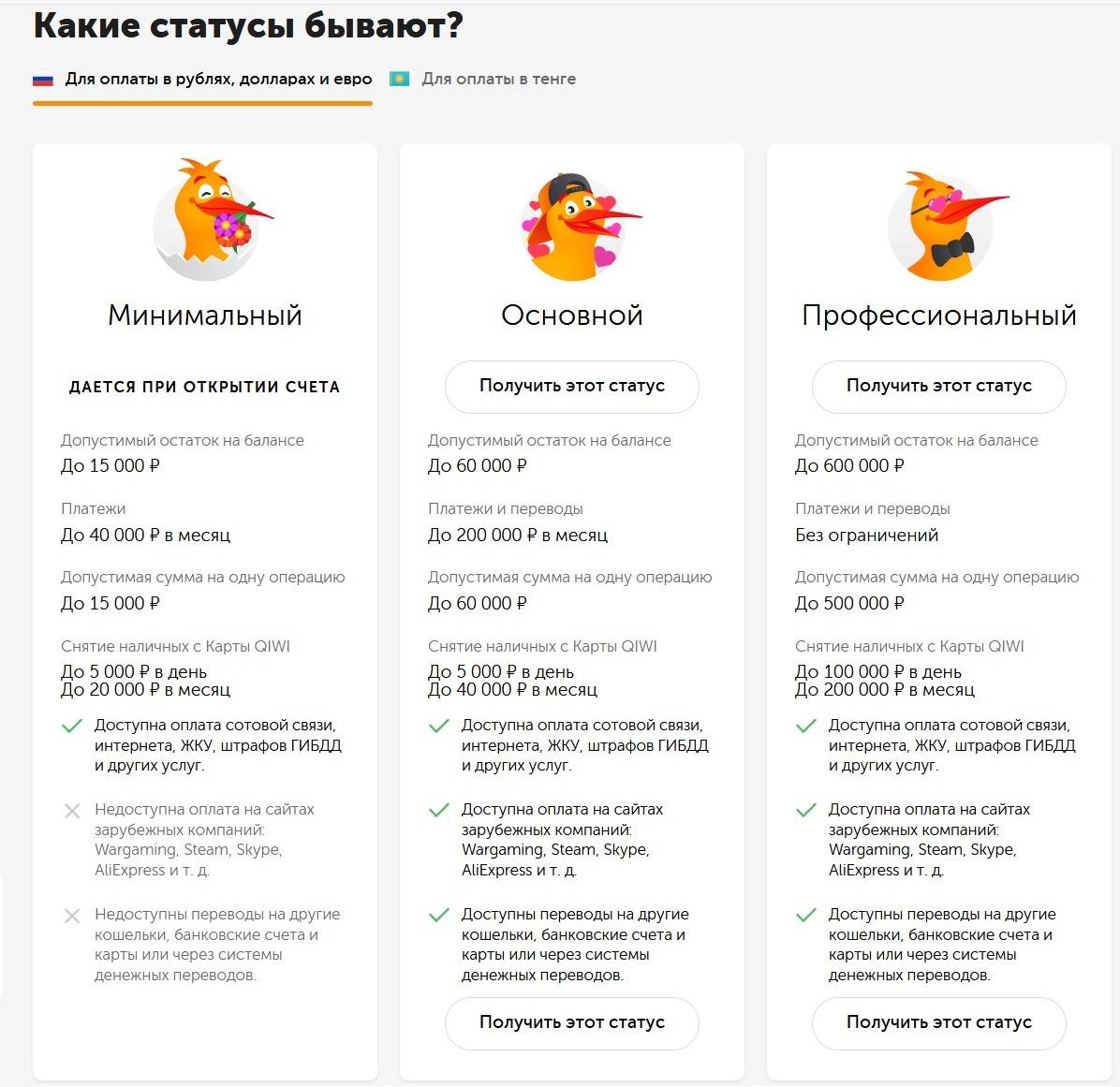 Какие статусы бывают?

Для оплаты в рублях, долларах и евро Для оплаты в тенге

Минимальный

ДАЕТСЯ ПРИ ОТКРЫТИИ СЧЕТА

Допустимый остаток на балансе
До 15 000 ₽

Платежи
До 40 000 ₽ в месяц

Допустимая сумма на одну операцию
До 15 000 ₽

Снятие наличных с Карты QIWI
До 5 000 ₽ в день
До 20 000 ₽ в месяц

Доступна оплата сотовой связи, интернета, ЖКУ, штрафов ГИБДД и других услуг.

Недоступна оплата на сайтах зарубежных компаний: Wargaming, Steam, Skype, AliExpress и т. д.

Недоступны переводы на другие кошельки, банковские счета и карты или через системы денежных переводов.

Основной

Получить этот статус

Допустимый остаток на балансе
До 60 000 ₽

Платежи и переводы
До 200 000 ₽ в месяц

Допустимая сумма на одну операцию
До 60 000 ₽

Снятие наличных с Карты QIWI
До 5 000 ₽ в день
До 40 000 ₽ в месяц

Доступна оплата сотовой связи, интернета, ЖКУ, штрафов ГИБДД и других услуг.

Доступна оплата на сайтах зарубежных компаний: Wargaming, Steam, Skype, AliExpress и т. д.

Доступны переводы на другие кошельки, банковские счета и карты или через системы денежных переводов.

Получить этот статус

Профессиональный

Получить этот статус

Допустимый остаток на балансе
До 600 000 ₽

Платежи и переводы
Без ограничений

Допустимая сумма на одну операцию
До 500 000 ₽

Снятие наличных с Карты QIWI
До 100 000 ₽ в день
До 200 000 ₽ в месяц

Доступна оплата сотовой связи, интернета, ЖКУ, штрафов ГИБДД и других услуг.

Доступна оплата на сайтах зарубежных компаний: Wargaming, Steam, Skype, AliExpress и т. д.

Доступны переводы на другие кошельки, банковские счета и карты или через системы денежных переводов.

Получить этот статус